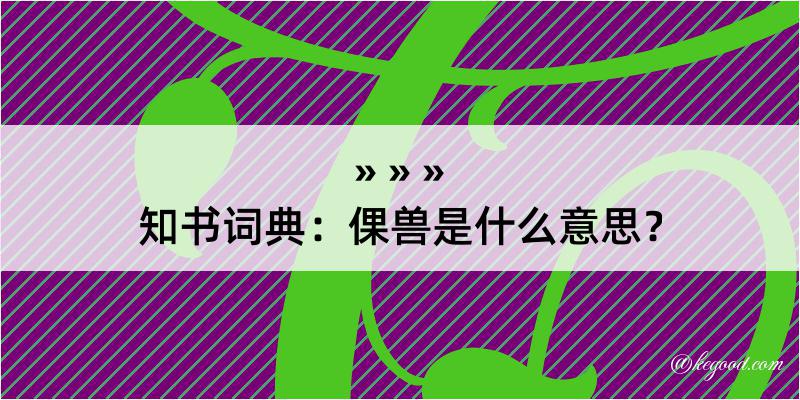 » » »
知书词典：倮兽是什么意思？

@kegood.com